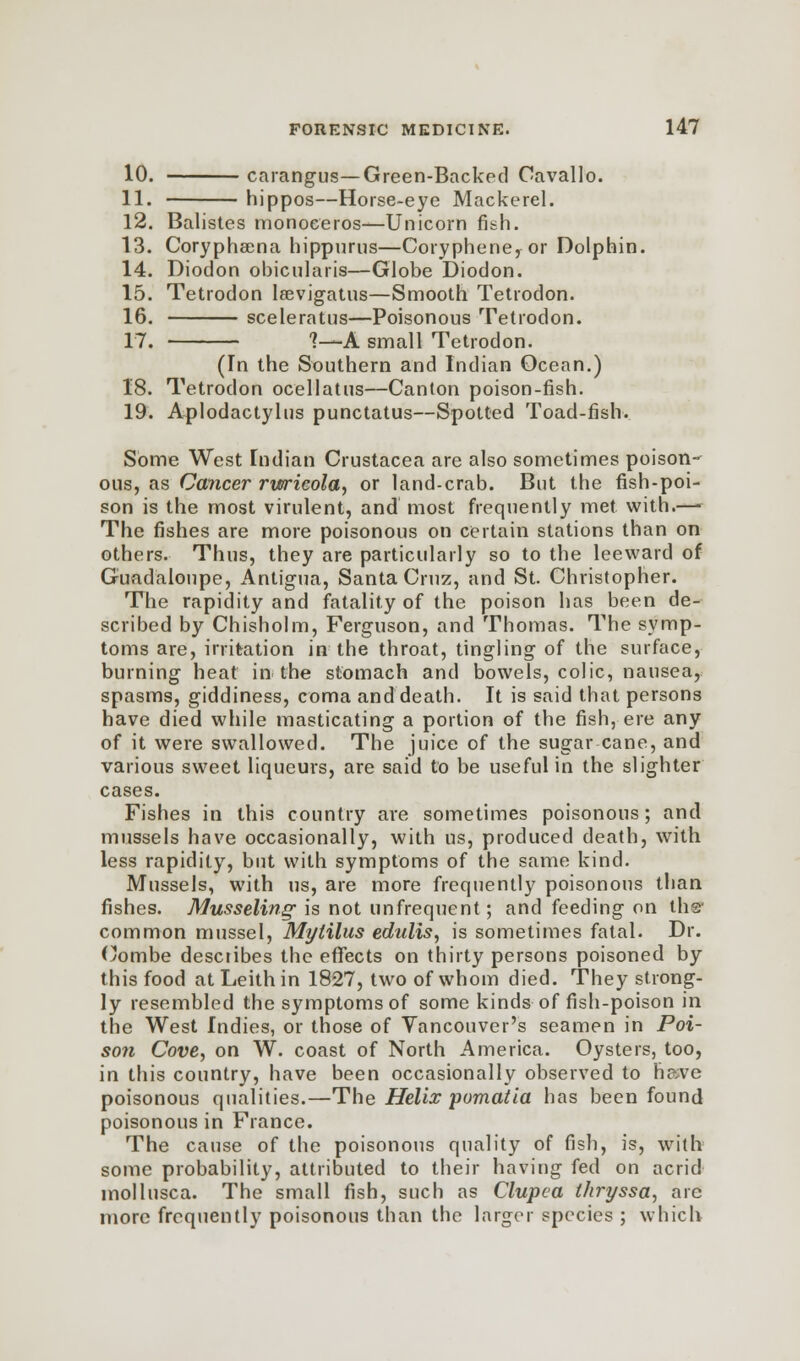 FORENSIC MEDICINE. 147

10. ——— carangus—Green-Backed Cavallo.
11. ——— hippos—Horse-eye Mackerel.
12. Balistes monoceros—Unicorn fish.
13. Coryphæna hippurus—Coryphene, or Dolphin.
14. Diodon obicularis—Globe Diodon.
15. Tetrodon lævigatus—Smooth Tetrodon.
16. ——— sceleratus—Poisonous Tetrodon.
17. ——— ?—A small Tetrodon.
(In the Southern and Indian Ocean.)
18. Tetrodon ocellatus—Canton poison-fish.
19. Aplodactylus punctatus—Spotted Toad-fish.

Some West Indian Crustacea are also sometimes poisonous, as Cancer ruricola, or land-crab. But the fish-poison is the most virulent, and most frequently met with.— The fishes are more poisonous on certain stations than on others. Thus, they are particularly so to the leeward of Guadaloupe, Antigua, Santa Cruz, and St. Christopher. The rapidity and fatality of the poison has been described by Chisholm, Ferguson, and Thomas. The symptoms are, irritation in the throat, tingling of the surface, burning heat in the stomach and bowels, colic, nausea, spasms, giddiness, coma and death. It is said that persons have died while masticating a portion of the fish, ere any of it were swallowed. The juice of the sugar cane, and various sweet liqueurs, are said to be useful in the slighter cases.

Fishes in this country are sometimes poisonous; and mussels have occasionally, with us, produced death, with less rapidity, but with symptoms of the same kind. Mussels, with us, are more frequently poisonous than fishes. Musseling is not unfrequent; and feeding on the common mussel, Mytilus edulis, is sometimes fatal. Dr. Combe describes the effects on thirty persons poisoned by this food at Leith in 1827, two of whom died. They strongly resembled the symptoms of some kinds of fish-poison in the West Indies, or those of Vancouver's seamen in Poison Cove, on W. coast of North America. Oysters, too, in this country, have been occasionally observed to have poisonous qualities.—The Helix pomatia has been found poisonous in France.

The cause of the poisonous quality of fish, is, with some probability, attributed to their having fed on acrid mollusca. The small fish, such as Clupea thryssa, are more frequently poisonous than the larger species; which